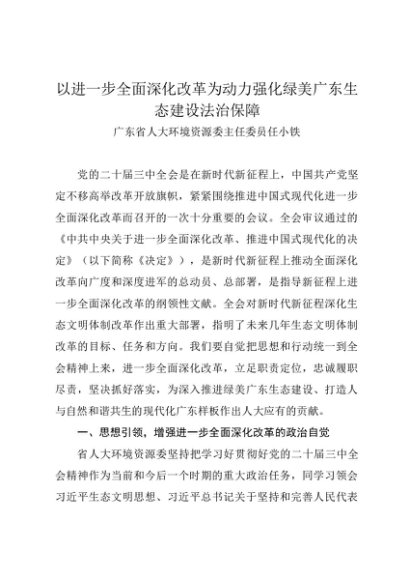 以进一步全面深化改革为动力强化绿美广东生态建设法治保障

广东省人大环境资源委主任委员任小铁

党的二十届三中全会是在新时代新征程上，中国共产党坚定不移高举改革开放旗帜，紧紧围绕推进中国式现代化进一步全面深化改革而召开的一次十分重要的会议。全会审议通过的《中共中央关于进一步全面深化改革、推进中国式现代化的决定》（以下简称《决定》），是新时代新征程上推动全面深化改革向广度和深度进军的总动员、总部署，是指导新征程上进一步全面深化改革的纲领性文献。全会对新时代新征程深化生态文明体制改革作出重大部署，指明了未来几年生态文明体制改革的目标、任务和方向。我们要自觉把思想和行动统一到全会精神上来，进一步全面深化改革，立足职责定位，忠诚履职尽责，坚决抓好落实，为深入推进绿美广东生态建设、打造人与自然和谐共生的现代化广东样板作出人大应有的贡献。

一、思想引领，增强进一步全面深化改革的政治自觉

省人大环境资源委坚持把学习好贯彻好党的二十届三中全会精神作为当前和今后一个时期的重大政治任务，同学习领会习近平生态文明思想、习近平总书记关于坚持和完善人民代表